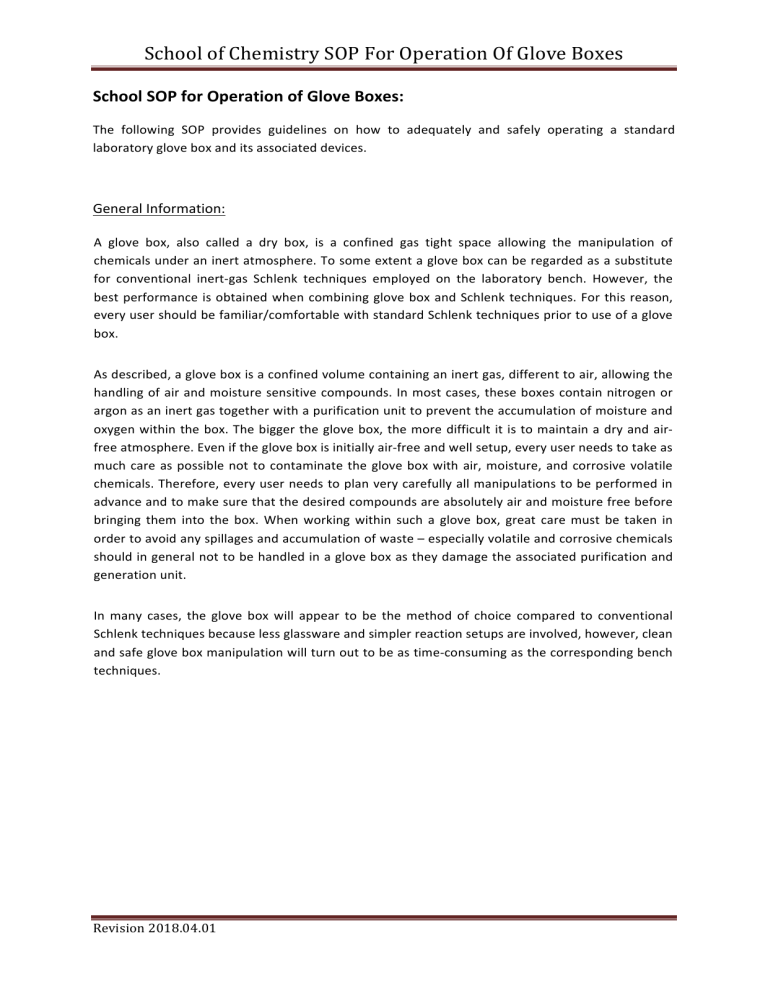 School of Chemistry SOP For Operation Of Glove Boxes

School SOP for Operation of Glove Boxes:

The following SOP provides guidelines on how to adequately and safely operating a standard laboratory glove box and its associated devices.

General Information:

A glove box, also called a dry box, is a confined gas tight space allowing the manipulation of chemicals under an inert atmosphere. To some extent a glove box can be regarded as a substitute for conventional inert-gas Schlenk techniques employed on the laboratory bench. However, the best performance is obtained when combining glove box and Schlenk techniques. For this reason, every user should be familiar/comfortable with standard Schlenk techniques prior to use of a glove box.

As described, a glove box is a confined volume containing an inert gas, different to air, allowing the handling of air and moisture sensitive compounds. In most cases, these boxes contain nitrogen or argon as an inert gas together with a purification unit to prevent the accumulation of moisture and oxygen within the box. The bigger the glove box, the more difficult it is to maintain a dry and air-free atmosphere. Even if the glove box is initially air-free and well setup, every user needs to take as much care as possible not to contaminate the glove box with air, moisture, and corrosive volatile chemicals. Therefore, every user needs to plan very carefully all manipulations to be performed in advance and to make sure that the desired compounds are absolutely air and moisture free before bringing them into the box. When working within such a glove box, great care must be taken in order to avoid any spillages and accumulation of waste – especially volatile and corrosive chemicals should in general not to be handled in a glove box as they damage the associated purification and generation unit.

In many cases, the glove box will appear to be the method of choice compared to conventional Schlenk techniques because less glassware and simpler reaction setups are involved, however, clean and safe glove box manipulation will turn out to be as time-consuming as the corresponding bench techniques.

Revision 2018.04.01